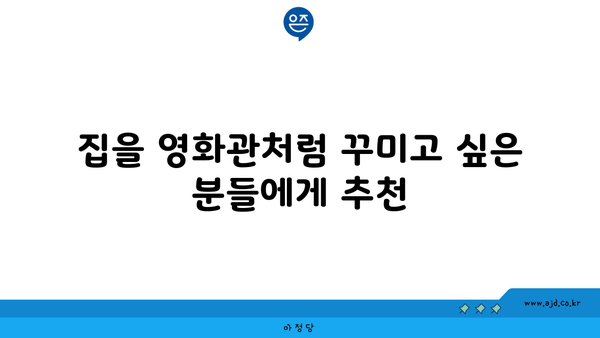 은즈

집을 영화관처럼 꾸미고 싶은 분들에게 추천

www.ajd.co.kr

아정당